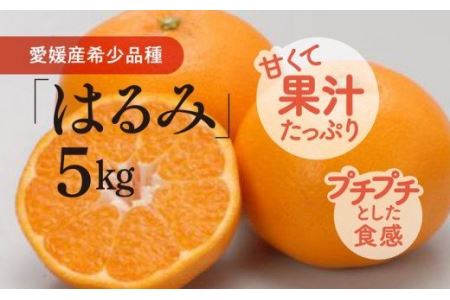 愛媛産希少品種

「はるみ」

5kg

甘くて
果汁
たっぷり

プチプチ
とした
食感